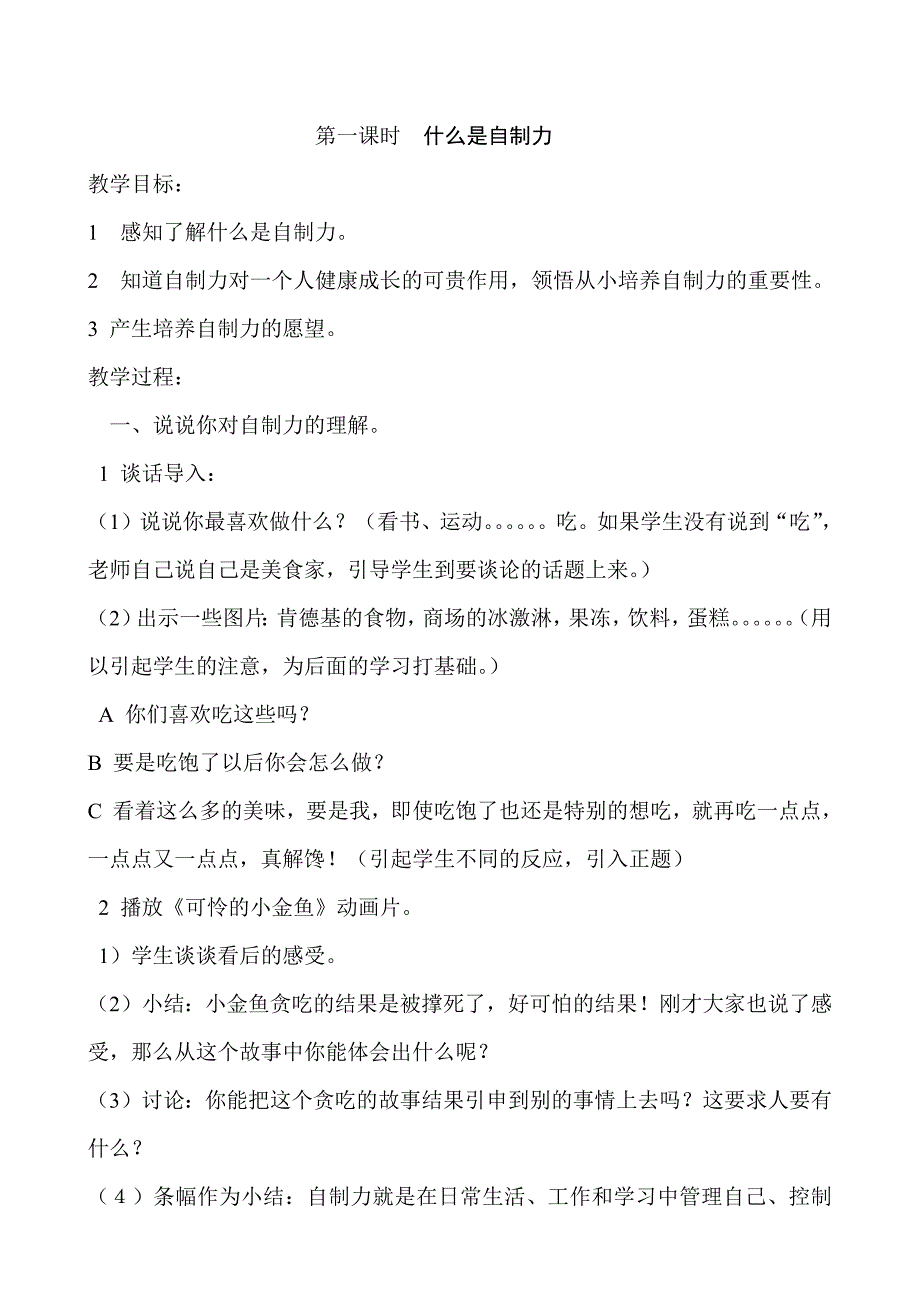 第一课时　什么是自制力

教学目标：

1　感知了解什么是自制力。

2　知道自制力对一个人健康成长的可贵作用，领悟从小培养自制力的重要性。

3 产生培养自制力的愿望。

教学过程：

一、说说你对自制力的理解。

1 谈话导入：

（1）说说你最喜欢做什么？（看书、运动。。。。。。吃。如果学生没有说到“吃”，老师自己说自己是美食家，引导学生到要谈论的话题上来。）

（2）出示一些图片：肯德基的食物，商场的冰激淋，果冻，饮料，蛋糕。。。。。。（用以引起学生的注意，为后面的学习打基础。）

A 你们喜欢吃这些吗？

B 要是吃饱了以后你会怎么做？

C 看着这么多的美味，要是我，即使吃饱了也还是特别的想吃，就再吃一点点，一点点又一点点，真解馋！（引起学生不同的反应，引入正题）

2 播放《可怜的小金鱼》动画片。

1）学生谈谈看后的感受。

（2）小结：小金鱼贪吃的结果是被撑死了，好可怕的结果！刚才大家也说了感受，那么从这个故事中你能体会出什么呢？

（3）讨论：你能把这个贪吃的故事结果引申到别的事情上去吗？这要求人要有什么？

（4）条幅作为小结：自制力就是在日常生活、工作和学习中管理自己、控制